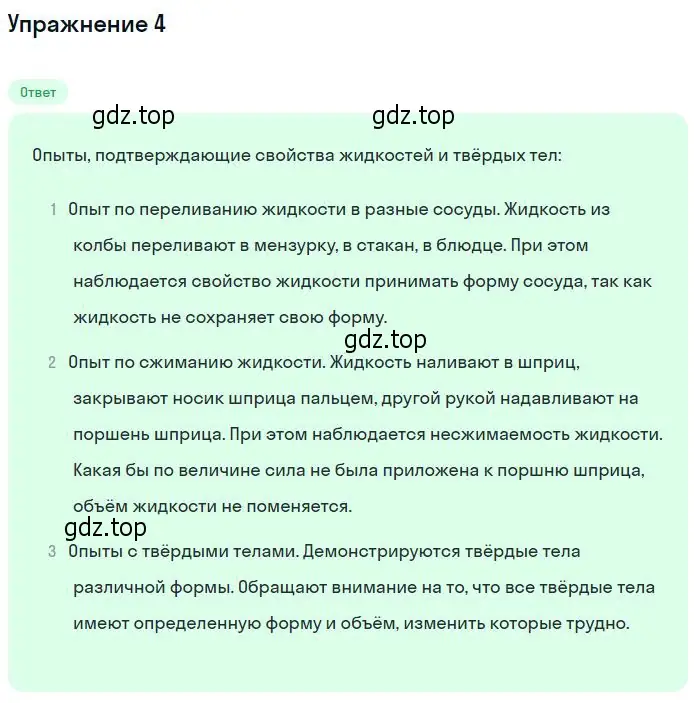 Упражнение 4

Ответ

gdz.top gdz.top

Опыты, подтверждающие свойства жидкостей и твёрдых тел:

1 Опыт по переливанию жидкости в разные сосуды. Жидкость из колбы переливают в мензурку, в стакан, в блюдце. При этом наблюдается свойство жидкости принимать форму сосуда, так как жидкость не сохраняет свою форму.

gdz.top

2 Опыт по сжиманию жидкости. Жидкость наливают в шприц, закрывают носик шприца пальцем, другой рукой надавливают на поршень шприца. При этом наблюдается несжимаемость жидкости. Какая бы по величине сила не была приложена к поршню шприца, объём жидкости не поменяется.

gdz.top

3 Опыты с твёрдыми телами. Демонстрируются твёрдые тела различной формы. Обращают внимание на то, что все твёрдые тела имеют определенную форму и объём, изменить которые трудно.